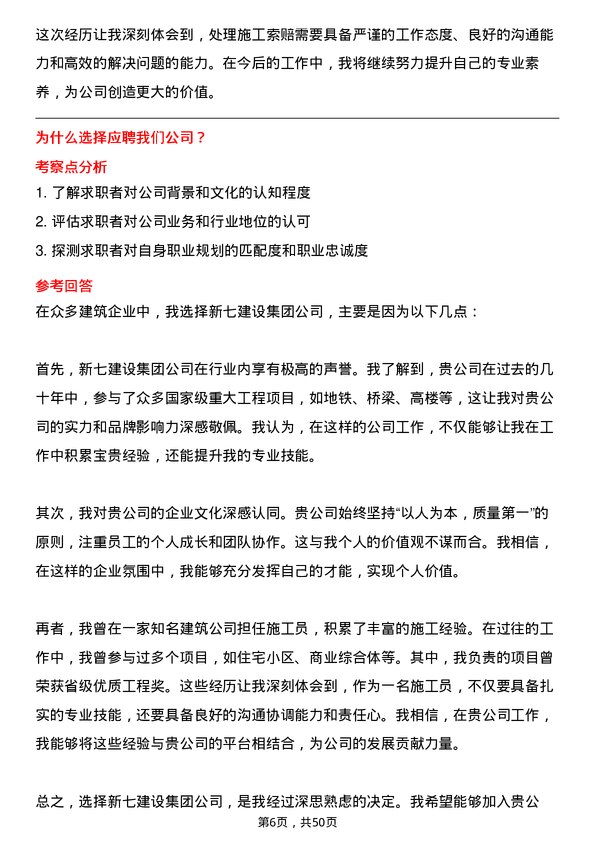 这次经历让我深刻体会到，处理施工索赔需要具备严谨的工作态度、良好的沟通能力和高效的解决问题的能力。在今后的工作中，我将继续努力提升自己的专业素养，为公司创造更大的价值。

为什么选择应聘我们公司？

考察点分析

1. 了解求职者对公司背景和文化的认知程度
2. 评估求职者对公司业务和行业地位的认可
3. 探测求职者对自身职业规划的匹配度和职业忠诚度

参考回答

在众多建筑企业中，我选择新七建设集团公司，主要是因为以下几点：

首先，新七建设集团公司在行业内享有极高的声誉。我了解到，贵公司在过去的几十年中，参与了众多国家级重大工程项目，如地铁、桥梁、高楼等，这让我对贵公司的实力和品牌影响力深感敬佩。我认为，在这样的公司工作，不仅能够让我在工作中积累宝贵经验，还能提升我的专业技能。

其次，我对贵公司的企业文化深感认同。贵公司始终坚持“以人为本，质量第一”的原则，注重员工的个人成长和团队协作。这与我个人的价值观不谋而合。我相信，在这样的企业氛围中，我能够充分发挥自己的才能，实现个人价值。

再者，我曾在一家知名建筑公司担任施工员，积累了丰富的施工经验。在过往的工作中，我曾参与过多个项目，如住宅小区、商业综合体等。其中，我负责的项目曾荣获省级优质工程奖。这些经历让我深刻体会到，作为一名施工员，不仅要具备扎实的专业技能，还要具备良好的沟通协调能力和责任心。我相信，在贵公司工作，我能够将这些经验与贵公司的平台相结合，为公司的发展贡献力量。

总之，选择新七建设集团公司，是我经过深思熟虑的决定。我希望能够加入贵公

第6页，共50页